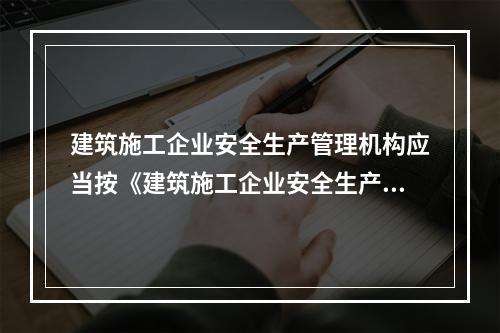 建筑施工企业安全生产管理机构应当按《建筑施工企业安全生产…